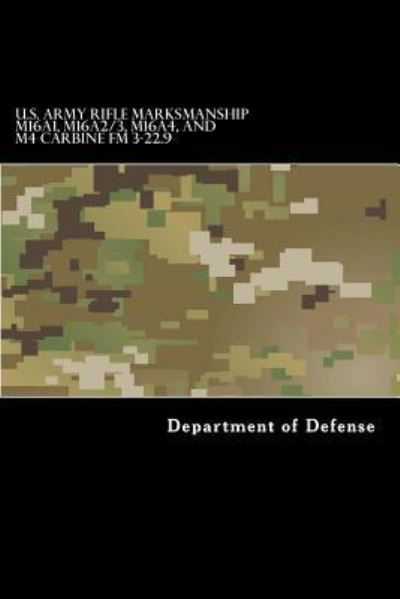 U.S. ARMY RIFLE MARKSMANSHIP M16A1, M16A2/3, M16A4, AND M4 CARBINE FM 3-22.9

Department of Defense